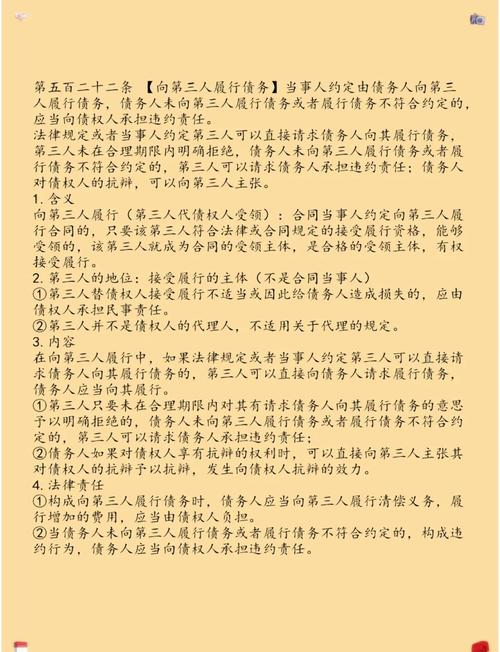 第五百二十二条 【向第三人履行债务】当事人约定由债务人向第三人履行债务，债务人未向第三人履行债务或者履行债务不符合约定的，应当向债权人承担违约责任。

法律规定或者当事人约定第三人可以直接请求债务人向其履行债务，第三人未在合理期限内明确拒绝，债务人未向第三人履行债务或者履行债务不符合约定的，第三人可以请求债务人承担违约责任；债务人对债权人的抗辩，可以向第三人主张。

1.含义

向第三人履行（第三人代债权人受领）：合同当事人约定向第三人履行合同的，只要该第三人符合法律或合同规定的接受履行资格，能够受领的，该第三人就成为合同的受领主体，是合格的受领主体，有权接受履行。

2.第三人的地位：接受履行的主体（不是合同当事人）

①第三人替债权人接受履行不适当或因此给债务人造成损失的，应由债权人承担民事责任。

②第三人并不是债权人的代理人，不适用关于代理的规定。

3.内容

在向第三人履行中，如果法律规定或者当事人约定第三人可以直接请求债务人向其履行债务的，第三人可以直接向债务人请求履行债务，债务人应当向其履行。

①第三人只要未在合理期限内对其有请求债务人向其履行债务的意思予以明确拒绝的，债务人未向第三人履行债务或者履行债务不符合约定的，第三人可以请求债务人承担违约责任；

②债务人如果对债权人享有抗辩的权利时，可以直接向第三人主张其对债权人的抗辩予以抗辩，发生向债权人抗辩的效力。

4.法律责任

①构成向第三人履行债务时，债务人应当向第三人履行清偿义务，履行增加的费用，应当由债权人负担。

②当债务人未向第三人履行债务或者履行债务不符合约定的，构成违约行为，债务人应当向债权人承担违约责任。